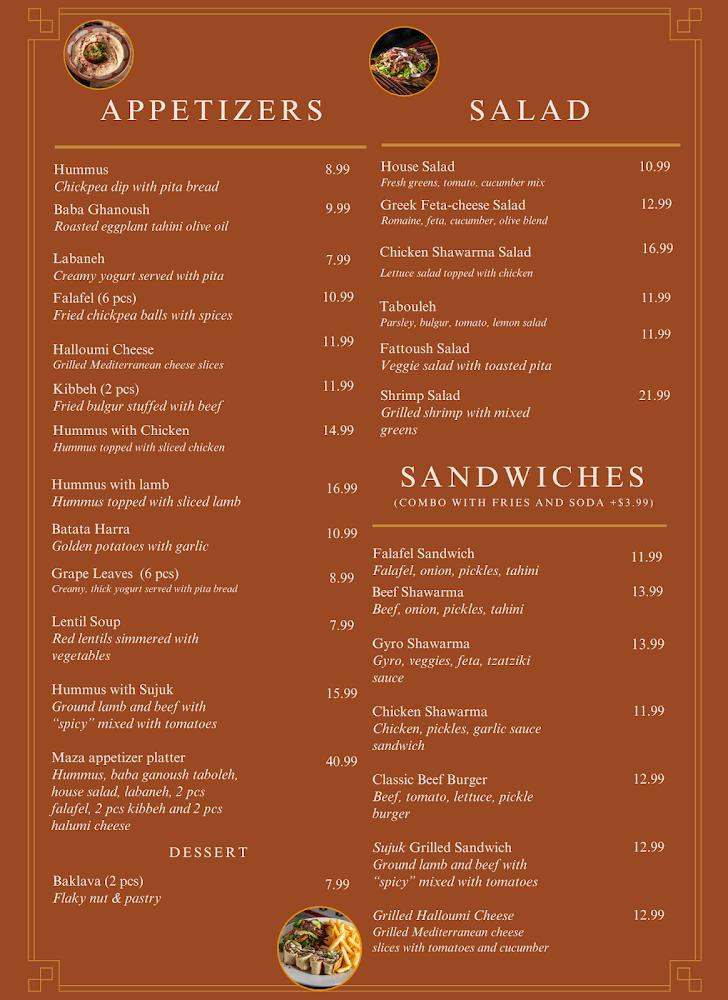 APPETIZERS

Hummus 8.99
Chickpea dip with pita bread

Baba Ghanoush 9.99
Roasted eggplant tahini olive oil

Labaneh 7.99
Creamy yogurt served with pita

Falafel (6 pcs) 10.99
Fried chickpea balls with spices

Halloumi Cheese 11.99
Grilled Mediterranean cheese slices

Kibbeh (2 pcs) 11.99
Fried bulgur stuffed with beef

Hummus with Chicken 14.99
Hummus topped with sliced chicken

Hummus with lamb 16.99
Hummus topped with sliced lamb

Batata Harra 10.99
Golden potatoes with garlic

Grape Leaves (6 pcs) 8.99
Creamy, thick yogurt served with pita bread

Lentil Soup 7.99
Red lentils simmered with vegetables

Hummus with Sujuk 15.99
Ground lamb and beef with "spicy" mixed with tomatoes

Maza appetizer platter 40.99
Hummus, baba ganoush taboleh, house salad, labaneh, 2 pcs falafel, 2 pcs kibbeh and 2 pcs halumi cheese

DESSERT

Baklava (2 pcs) 7.99
Flaky nut & pastry

SALAD

House Salad 10.99
Fresh greens, tomato, cucumber mix

Greek Feta-cheese Salad 12.99
Romaine, feta, cucumber, olive blend

Chicken Shawarma Salad 16.99
Lettuce salad topped with chicken

Tabouleh 11.99
Parsley, bulgur, tomato, lemon salad

Fattoush Salad 11.99
Veggie salad with toasted pita

Shrimp Salad 21.99
Grilled shrimp with mixed greens

SANDWICHES
(COMBO WITH FRIES AND SODA +$3.99)

Falafel Sandwich 11.99
Falafel, onion, pickles, tahini

Beef Shawarma 13.99
Beef, onion, pickles, tahini

Gyro Shawarma 13.99
Gyro, veggies, feta, tzatziki sauce

Chicken Shawarma 11.99
Chicken, pickles, garlic sauce sandwich

Classic Beef Burger 12.99
Beef, tomato, lettuce, pickle burger

Sujuk Grilled Sandwich 12.99
Ground lamb and beef with "spicy" mixed with tomatoes

Grilled Halloumi Cheese 12.99
Grilled Mediterranean cheese slices with tomatoes and cucumber